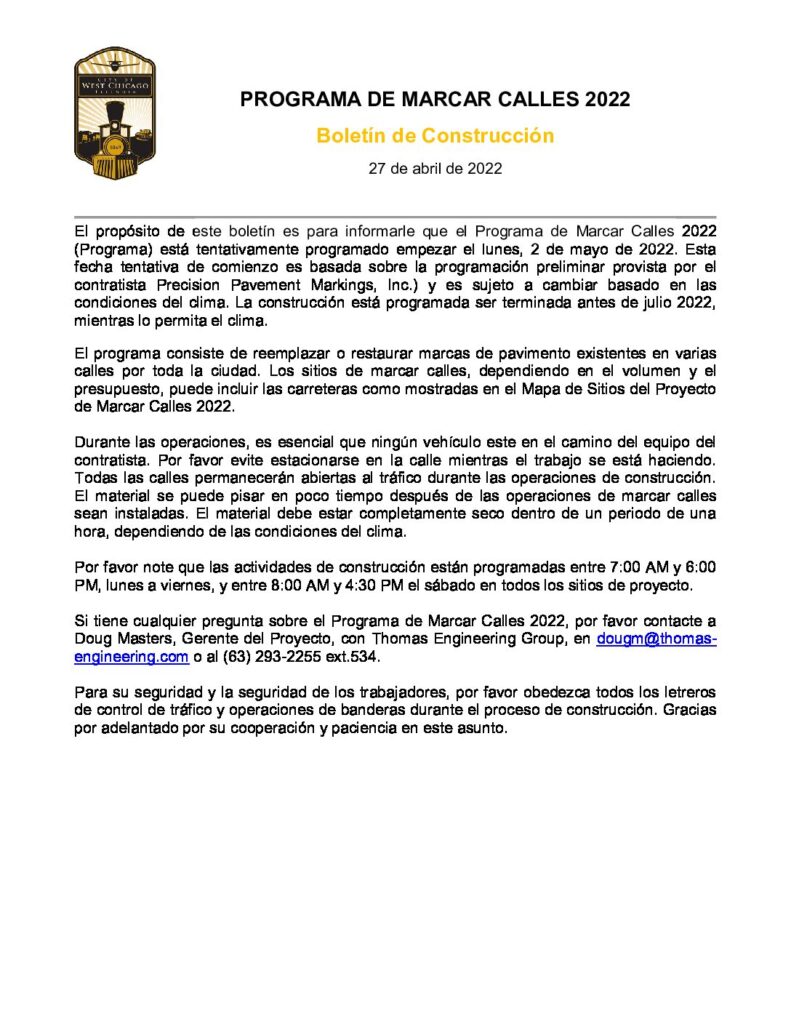 CITY OF WEST CHICAGO ILLINOIS

PROGRAMA DE MARCAR CALLES 2022

Boletín de Construcción

27 de abril de 2022

El propósito de este boletín es para informarle que el Programa de Marcar Calles 2022 (Programa) está tentativamente programado empezar el lunes, 2 de mayo de 2022. Esta fecha tentativa de comienzo es basada sobre la programación preliminar provista por el contratista Precision Pavement Markings, Inc.) y es sujeto a cambiar basado en las condiciones del clima. La construcción está programada ser terminada antes de julio 2022, mientras lo permita el clima.

El programa consiste de reemplazar o restaurar marcas de pavimento existentes en varias calles por toda la ciudad. Los sitios de marcar calles, dependiendo en el volumen y el presupuesto, puede incluir las carreteras como mostradas en el Mapa de Sitios del Proyecto de Marcar Calles 2022.

Durante las operaciones, es esencial que ningún vehículo este en el camino del equipo del contratista. Por favor evite estacionarse en la calle mientras el trabajo se está haciendo. Todas las calles permanecerán abiertas al tráfico durante las operaciones de construcción. El material se puede pisar en poco tiempo después de las operaciones de marcar calles sean instaladas. El material debe estar completamente seco dentro de un periodo de una hora, dependiendo de las condiciones del clima.

Por favor note que las actividades de construcción están programadas entre 7:00 AM y 6:00 PM, lunes a viernes, y entre 8:00 AM y 4:30 PM el sábado en todos los sitios de proyecto.

Si tiene cualquier pregunta sobre el Programa de Marcar Calles 2022, por favor contacte a Doug Masters, Gerente del Proyecto, con Thomas Engineering Group, en dougm@thomas-engineering.com o al (63) 293-2255 ext.534.

Para su seguridad y la seguridad de los trabajadores, por favor obedezca todos los letreros de control de tráfico y operaciones de banderas durante el proceso de construcción. Gracias por adelantado por su cooperación y paciencia en este asunto.